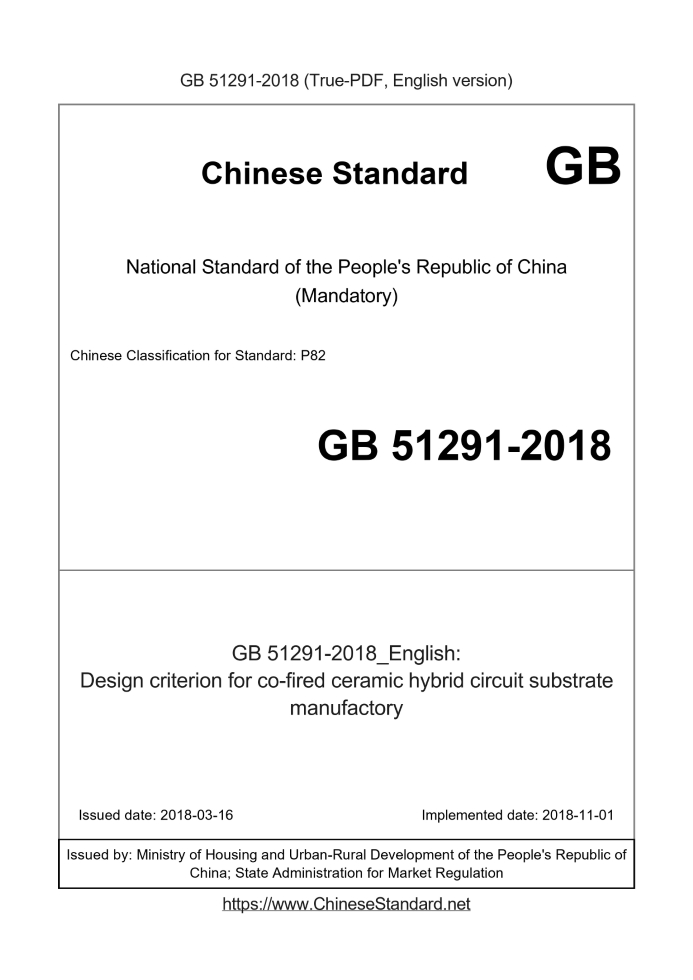 GB 51291-2018 (True-PDF, English version)

Chinese Standard GB

National Standard of the People's Republic of China
(Mandatory)

Chinese Classification for Standard: P82

GB 51291-2018

GB 51291-2018_English:
Design criterion for co-fired ceramic hybrid circuit substrate manufactory

Issued date: 2018-03-16

Implemented date: 2018-11-01

Issued by: Ministry of Housing and Urban-Rural Development of the People's Republic of China; State Administration for Market Regulation

https://www.ChineseStandard.net